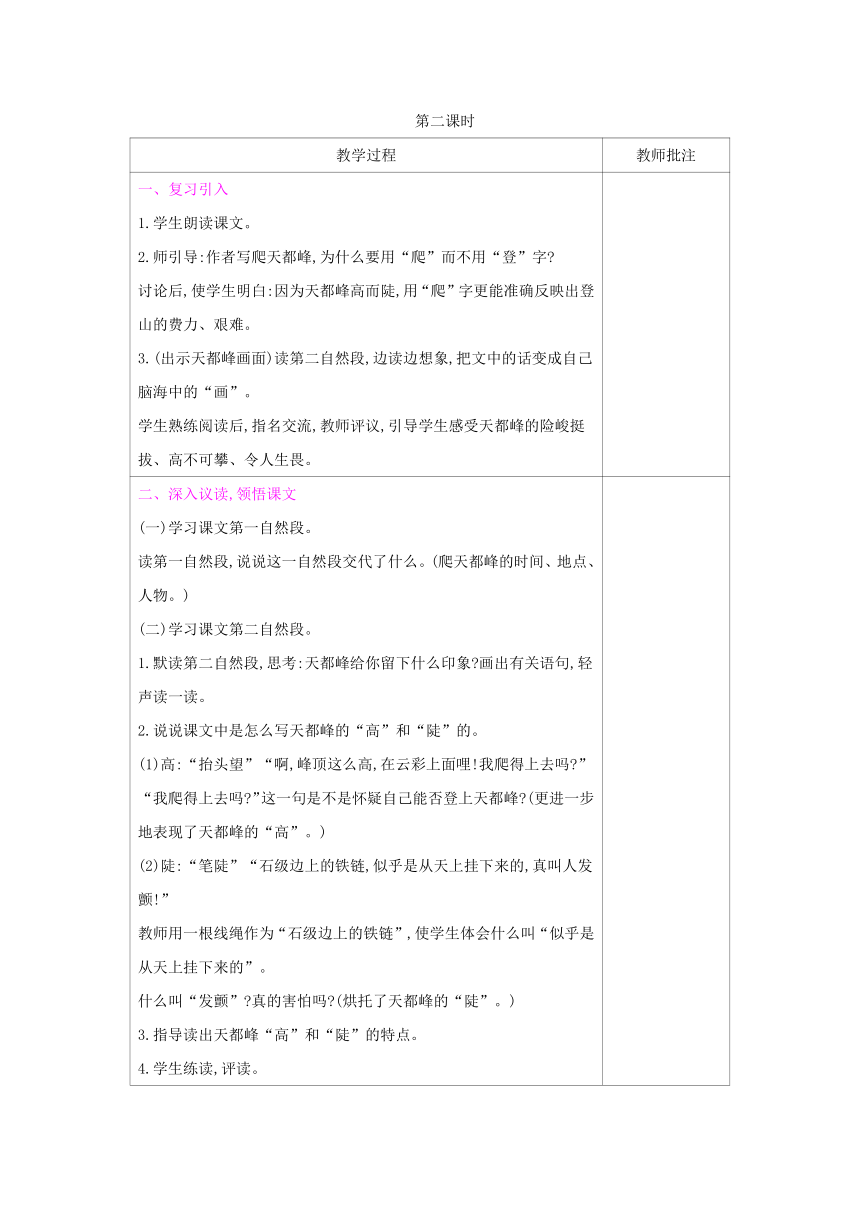 第二课时

| 教学过程 | 教师批注 |
|---|---|
| 一、复习引入<br>1.学生朗读课文。<br>2.师引导:作者写爬天都峰,为什么要用“爬”而不用“登”字?<br>讨论后,使学生明白:因为天都峰高而陡,用“爬”字更能准确反映出登山的费力、艰难。<br>3.(出示天都峰画面)读第二自然段,边读边想象,把文中的话变成自己脑海中的“画”。<br>学生熟练阅读后,指名交流,教师评议,引导学生感受天都峰的险峻挺拔、高不可攀、令人生畏。 | |
| 二、深入议读,领悟课文<br>(一)学习课文第一自然段。<br>读第一自然段,说说这一自然段交代了什么。(爬天都峰的时间、地点、人物。)<br>(二)学习课文第二自然段。<br>1.默读第二自然段,思考:天都峰给你留下什么印象?画出有关语句,轻声读一读。<br>2.说说课文中是怎么写天都峰的“高”和“陡”的。<br>(1)高:“抬头望”“啊,峰顶这么高,在云彩上面哩!我爬得上去吗?”“我爬得上去吗?”这一句是不是怀疑自己能否登上天都峰?(更进一步地表现了天都峰的“高”。)<br>(2)陡:“笔陡”“石级边上的铁链,似乎是从天上挂下来的,真叫人发颤!”<br>教师用一根线绳作为“石级边上的铁链”,使学生体会什么叫“似乎是从天上挂下来的”。<br>什么叫“发颤”?真的害怕吗?(烘托了天都峰的“陡”。)<br>3.指导读出天都峰“高”和“陡”的特点。<br>4.学生练读,评读。 | |